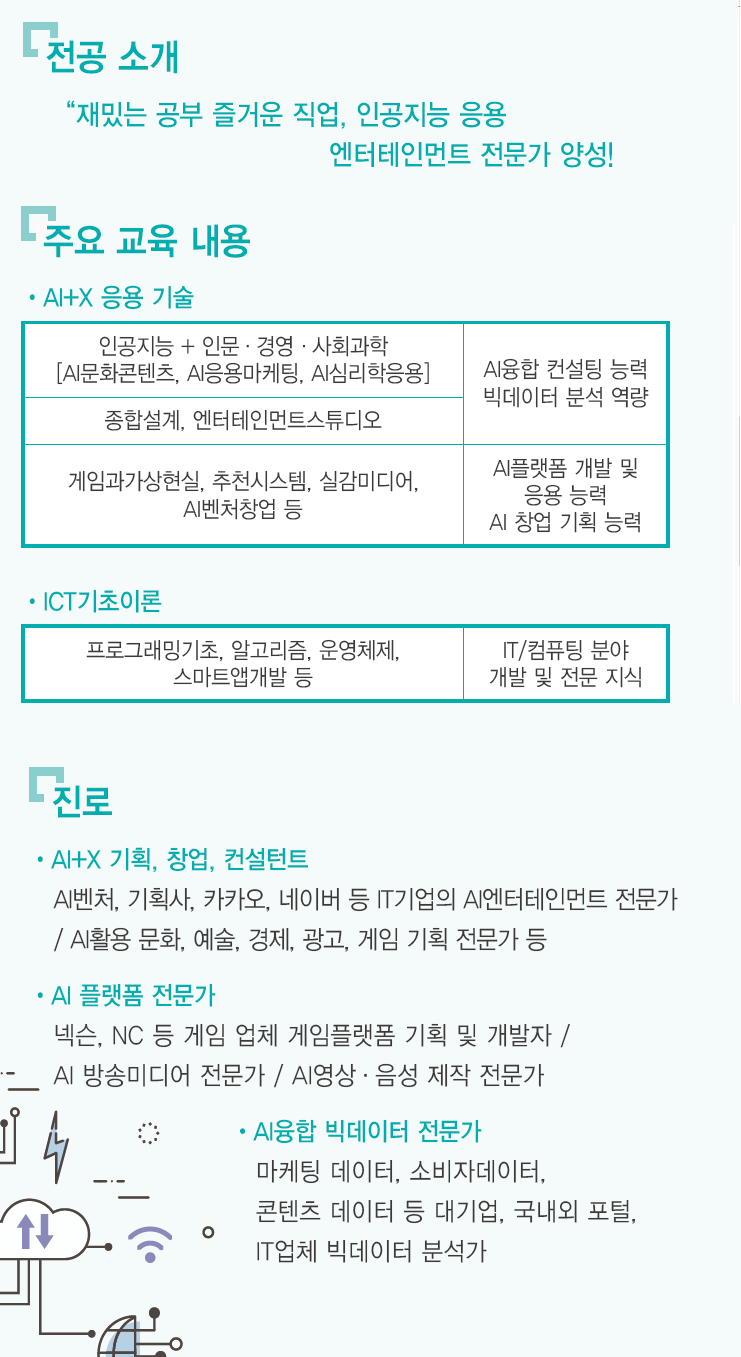 전공 소개

“재밌는 공부 즐거운 직업, 인공지능 응용 엔터테인먼트 전문가 양성!

주요 교육 내용

• AI+X 응용 기술

| 인공지능 + 인문 · 경영 · 사회과학 [AI문화콘텐츠, AI응용마케팅, AI심리학응용] | AI융합 컨설팅 능력 빅데이터 분석 역량 |
|---|---|
| 종합설계, 엔터테인먼트스튜디오 | |
| 게임과가상현실, 추천시스템, 실감미디어, AI벤처창업 등 | AI플랫폼 개발 및 응용 능력 AI 창업 기획 능력 |

• ICT기초이론

| 프로그래밍기초, 알고리즘, 운영체제, 스마트앱개발 등 | IT/컴퓨팅 분야 개발 및 전문 지식 |
|---|---|

진로

• AI+X 기획, 창업, 컨설턴트
AI벤처, 기획사, 카카오, 네이버 등 IT기업의 AI엔터테인먼트 전문가 / AI활용 문화, 예술, 경제, 광고, 게임 기획 전문가 등

• AI 플랫폼 전문가
넥슨, NC 등 게임 업체 게임플랫폼 기획 및 개발자 / AI 방송미디어 전문가 / AI영상 · 음성 제작 전문가

• AI융합 빅데이터 전문가
마케팅 데이터, 소비자데이터, 콘텐츠 데이터 등 대기업, 국내외 포털, IT업체 빅데이터 분석가